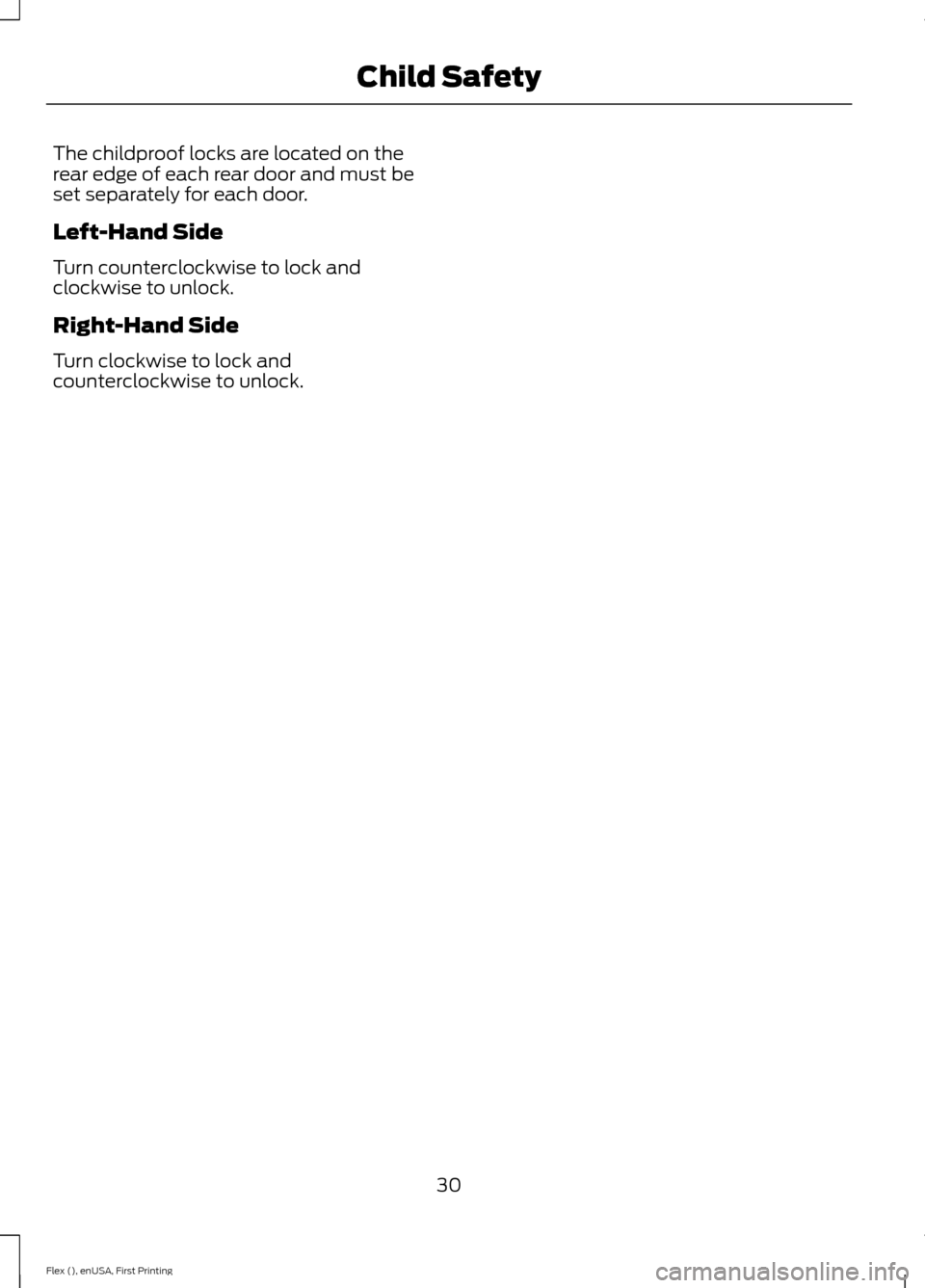 Child Safety

The childproof locks are located on the rear edge of each rear door and must be set separately for each door.

Left-Hand Side

Turn counterclockwise to lock and clockwise to unlock.

Right-Hand Side

Turn clockwise to lock and counterclockwise to unlock.

30

Flex (), enUSA, First Printing

carmanualsonline.info